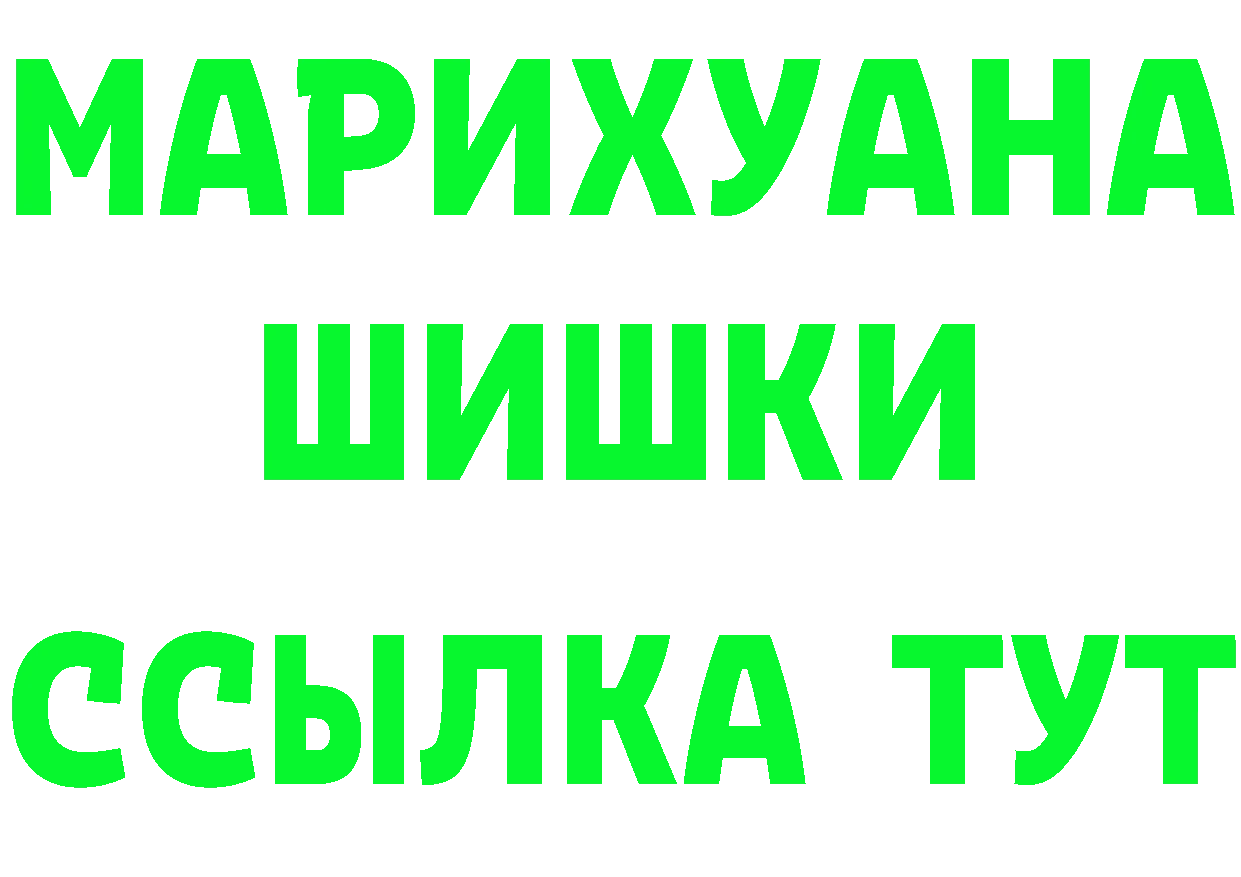 МАРИХУАНА
ШИШКИ
ССЫЛКА ТУТ